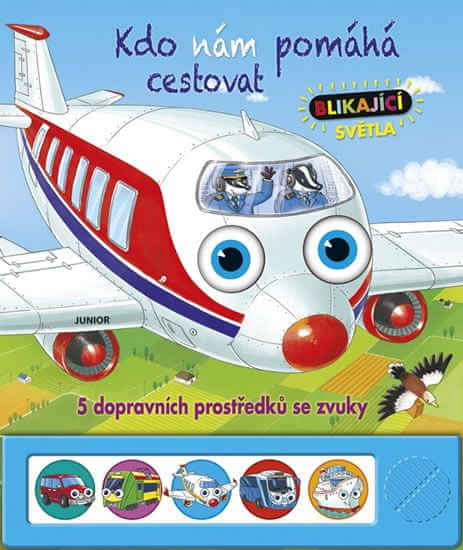 Kdo nám pomáhá cestovat

BLIKAJÍCÍ SVĚTLA

JUNIOR

5 dopravních prostředků se zvuky